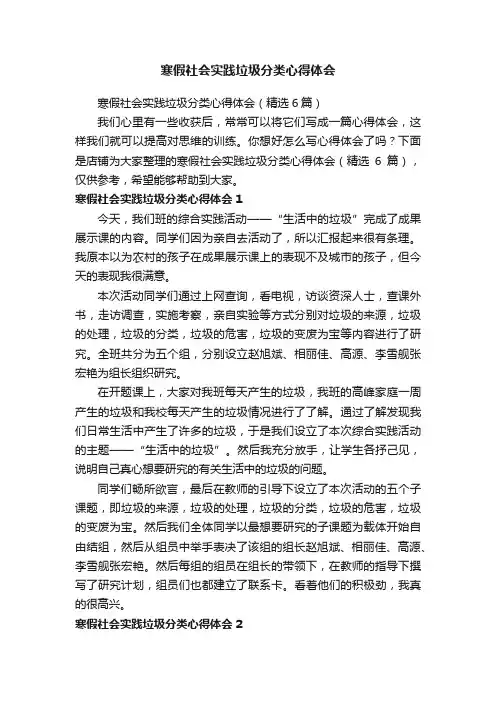 寒假社会实践垃圾分类心得体会

寒假社会实践垃圾分类心得体会（精选6篇）

我们心里有一些收获后，常常可以将它们写成一篇心得体会，这样我们就可以提高对思维的训练。你想好怎么写心得体会了吗？下面是店铺为大家整理的寒假社会实践垃圾分类心得体会（精选 6 篇），仅供参考，希望能够帮助到大家。

寒假社会实践垃圾分类心得体会 1

今天，我们班的综合实践活动——“生活中的垃圾”完成了成果展示课的内容。同学们因为亲自去活动了，所以汇报起来很有条理。我原本以为农村的孩子在成果展示课上的表现不及城市的孩子，但今天的表现我很满意。

本次活动同学们通过上网查询，看电视，访谈资深人士，查课外书，走访调查，实施考察，亲自实验等方式分别对垃圾的来源，垃圾的处理，垃圾的分类，垃圾的危害，垃圾的变废为宝等内容进行了研究。全班共分为五个组，分别设立赵旭斌、相丽佳、高源、李雪舰张宏艳为组长组织研究。

在开题课上，大家对我班每天产生的垃圾，我班的高峰家庭一周产生的垃圾和我校每天产生的垃圾情况进行了了解。通过了解发现我们日常生活中产生了许多的垃圾，于是我们设立了本次综合实践活动的主题——“生活中的垃圾”。然后我充分放手，让学生各抒己见，说明自己真心想要研究的有关生活中的垃圾的问题。

同学们畅所欲言，最后在教师的引导下设立了本次活动的五个子课题，即垃圾的来源，垃圾的处理，垃圾的分类，垃圾的危害，垃圾的变废为宝。然后我们全体同学以最想要研究的子课题为载体开始自由结组，然后从组员中举手表决了该组的组长赵旭斌、相丽佳、高源、李雪舰张宏艳。然后每组的组员在组长的带领下，在教师的指导下撰写了研究计划，组员们也都建立了联系卡。看着他们的积极劲，我真的很高兴。

寒假社会实践垃圾分类心得体会 2